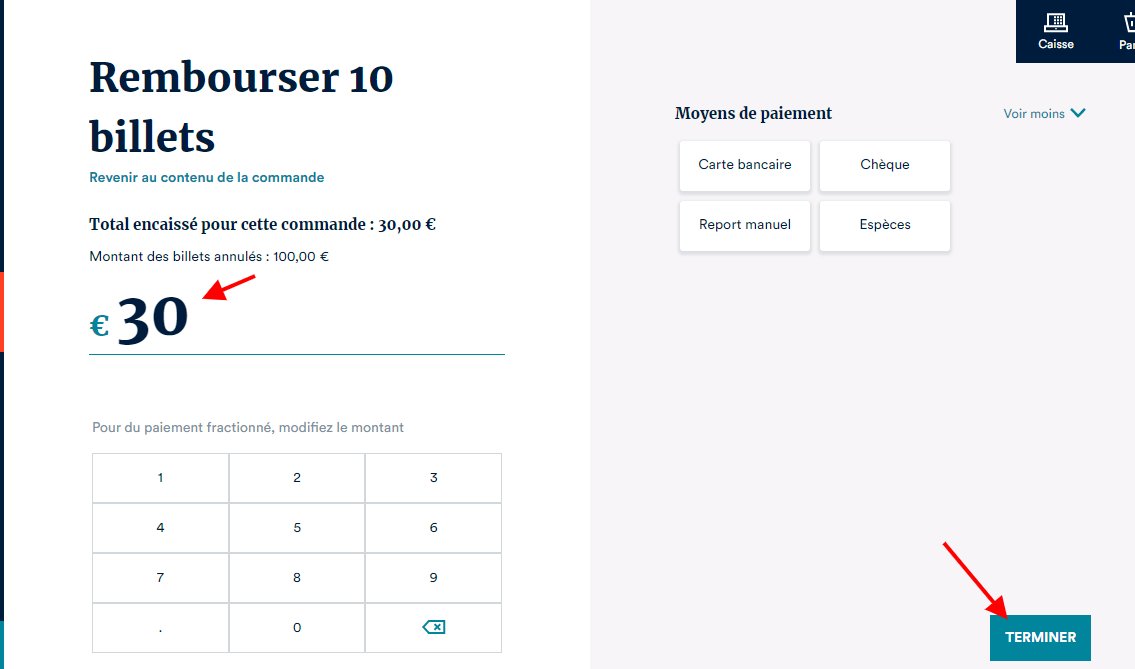 Caisse
Pa

Rembourser 10 billets

Revenir au contenu de la commande

Total encaissé pour cette commande : 30,00 €

Montant des billets annulés : 100,00 €

€ 30

Pour du paiement fractionné, modifiez le montant

| 1 | 2 | 3 |
|---|---|---|
| 4 | 5 | 6 |
| 7 | 8 | 9 |
| . | 0 | |

Moyens de paiement

Voir moins

Carte bancaire
Chèque
Report manuel
Espèces

TERMINER